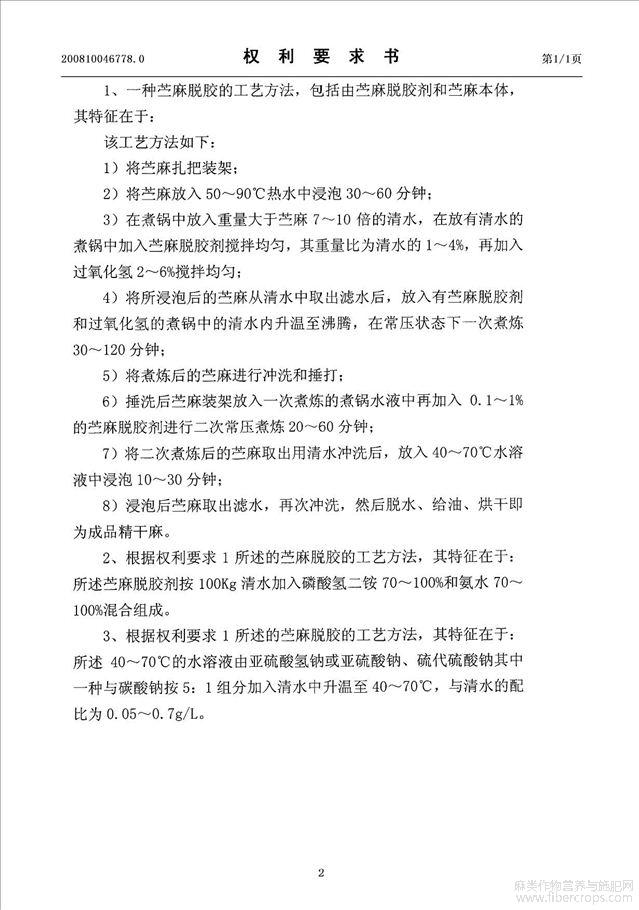 200810046778.0　　权 利 要 求 书　　第1/1页

1、一种苎麻脱胶的工艺方法，包括由苎麻脱胶剂和苎麻本体，其特征在于：

该工艺方法如下：

1）将苎麻扎把装架；

2）将苎麻放入 50～90℃热水中浸泡 30～60 分钟；

3）在煮锅中放入重量大于苎麻 7～10 倍的清水，在放有清水的煮锅中加入苎麻脱胶剂搅拌均匀，其重量比为清水的 1～4%，再加入过氧化氢 2～6%搅拌均匀；

4）将所浸泡后的苎麻从清水中取出滤水后，放入有苎麻脱胶剂和过氧化氢的煮锅中的清水内升温至沸腾，在常压状态下一次煮炼 30～120 分钟；

5）将煮炼后的苎麻进行冲洗和捶打；

6）捶洗后苎麻装架放入一次煮炼的煮锅水液中再加入 0.1～1%的苎麻脱胶剂进行二次常压煮炼 20～60 分钟；

7）将二次煮炼后的苎麻取出用清水冲洗后，放入 40～70℃水溶液中浸泡 10～30 分钟；

8）浸泡后苎麻取出滤水，再次冲洗，然后脱水、给油、烘干即为成品精干麻。

2、根据权利要求 1 所述的苎麻脱胶的工艺方法，其特征在于：所述苎麻脱胶剂按 100Kg 清水加入磷酸氢二铵 70～100%和氨水 70～100%混合组成。

3、根据权利要求 1 所述的苎麻脱胶的工艺方法，其特征在于：所述 40～70℃的水溶液由亚硫酸氢钠或亚硫酸钠、硫代硫酸钠其中一种与碳酸钠按 5：1 组分加入清水中升温至 40～70℃，与清水的配比为 0.05～0.7g/L。

2

麻类作物营养与施肥网 www.fibercrops.com